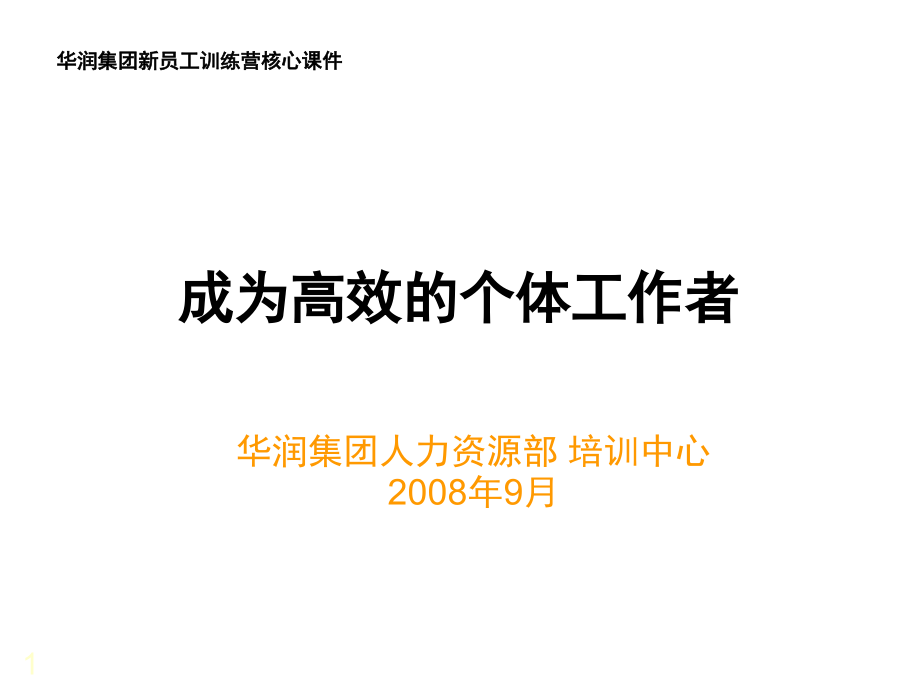 华润集团新员工训练营核心课件

成为高效的个体工作者

华润集团人力资源部 培训中心
2008年9月

1